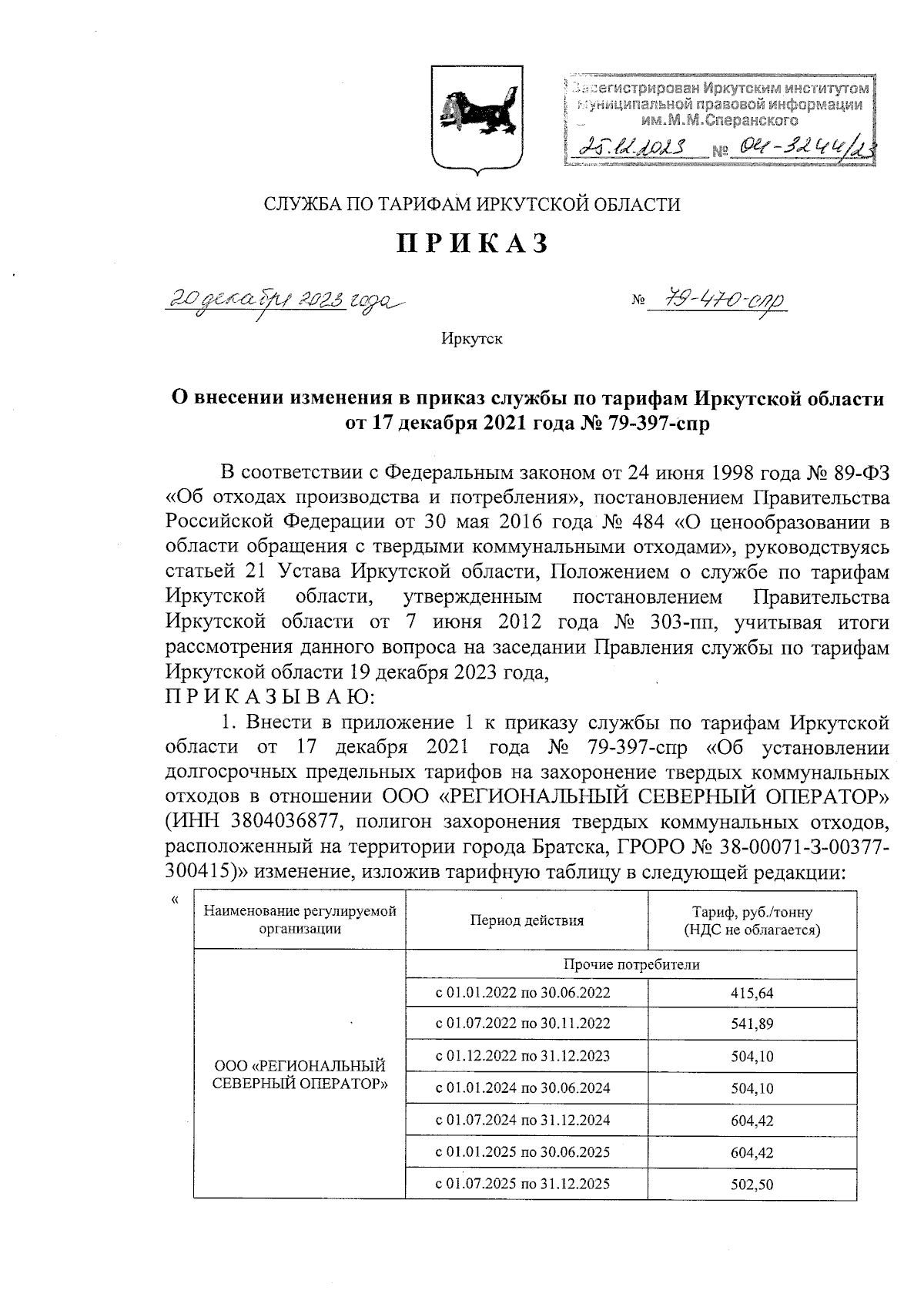 Зарегистрирован Иркутским институтом муниципальной правовой информации им.М.М.Сперанского
25.12.2023 № 04-3244/23

СЛУЖБА ПО ТАРИФАМ ИРКУТСКОЙ ОБЛАСТИ

П Р И К А З

20 декабря 2023 года № 79-470-спр

Иркутск

О внесении изменения в приказ службы по тарифам Иркутской области от 17 декабря 2021 года № 79-397-спр

В соответствии с Федеральным законом от 24 июня 1998 года № 89-ФЗ «Об отходах производства и потребления», постановлением Правительства Российской Федерации от 30 мая 2016 года № 484 «О ценообразовании в области обращения с твердыми коммунальными отходами», руководствуясь статьей 21 Устава Иркутской области, Положением о службе по тарифам Иркутской области, утвержденным постановлением Правительства Иркутской области от 7 июня 2012 года № 303-пп, учитывая итоги рассмотрения данного вопроса на заседании Правления службы по тарифам Иркутской области 19 декабря 2023 года,
П Р И К А З Ы В А Ю:
1. Внести в приложение 1 к приказу службы по тарифам Иркутской области от 17 декабря 2021 года № 79-397-спр «Об установлении долгосрочных предельных тарифов на захоронение твердых коммунальных отходов в отношении ООО «РЕГИОНАЛЬНЫЙ СЕВЕРНЫЙ ОПЕРАТОР» (ИНН 3804036877, полигон захоронения твердых коммунальных отходов, расположенный на территории города Братска, ГРОРО № 38-00071-З-00377-300415)» изменение, изложив тарифную таблицу в следующей редакции:
«
| Наименование регулируемой организации | Период действия | Тариф, руб./тонну (НДС не облагается) |
|---|---|---|
| ООО «РЕГИОНАЛЬНЫЙ СЕВЕРНЫЙ ОПЕРАТОР» | Прочие потребители | |
| | с 01.01.2022 по 30.06.2022 | 415,64 |
| | с 01.07.2022 по 30.11.2022 | 541,89 |
| | с 01.12.2022 по 31.12.2023 | 504,10 |
| | с 01.01.2024 по 30.06.2024 | 504,10 |
| | с 01.07.2024 по 31.12.2024 | 604,42 |
| | с 01.01.2025 по 30.06.2025 | 604,42 |
| | с 01.07.2025 по 31.12.2025 | 502,50 |